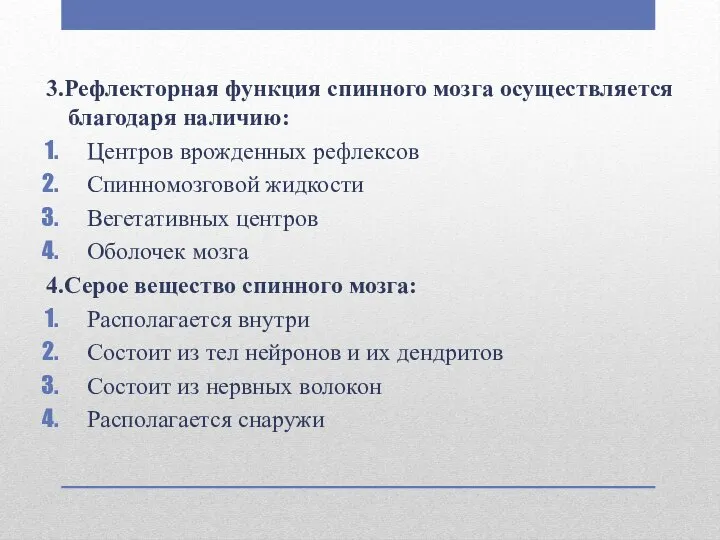 3.Рефлекторная функция спинного мозга осуществляется благодаря наличию:
1. Центров врожденных рефлексов
2. Спинномозговой жидкости
3. Вегетативных центров
4. Оболочек мозга

4.Серое вещество спинного мозга:
1. Располагается внутри
2. Состоит из тел нейронов и их дендритов
3. Состоит из нервных волокон
4. Располагается снаружи